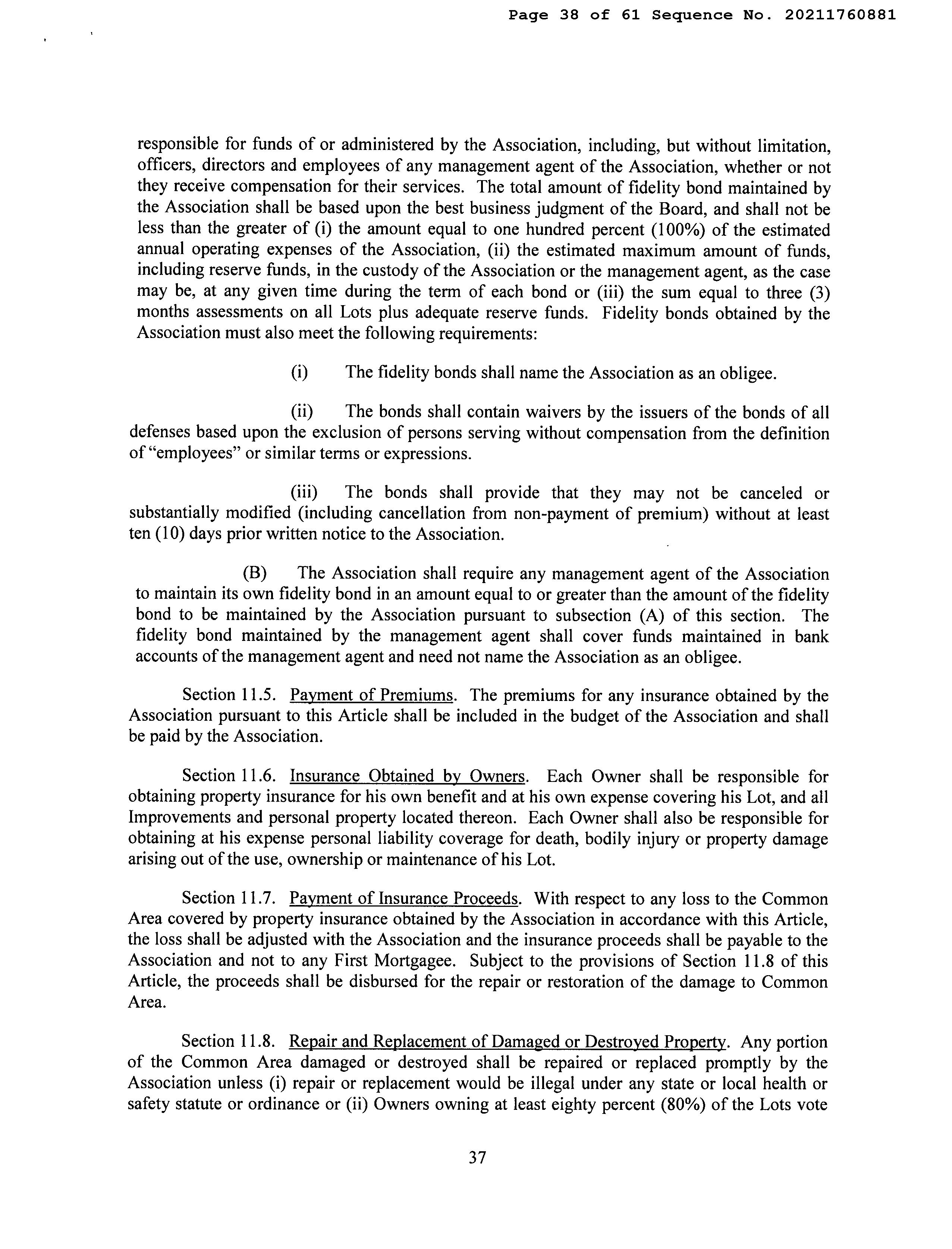 Page 38 of 61 Sequence No. 20211760881

responsible for funds of or administered by the Association, including, but without limitation, officers, directors and employees of any management agent of the Association, whether or not they receive compensation for their services. The total amount of fidelity bond maintained by the Association shall be based upon the best business judgment of the Board, and shall not be less than the greater of (i) the amount equal to one hundred percent (100%) of the estimated annual operating expenses of the Association, (ii) the estimated maximum amount of funds, including reserve funds, in the custody of the Association or the management agent, as the case may be, at any given time during the term of each bond or (iii) the sum equal to three (3) months assessments on all Lots plus adequate reserve funds. Fidelity bonds obtained by the Association must also meet the following requirements:

(i) The fidelity bonds shall name the Association as an obligee.

(ii) The bonds shall contain waivers by the issuers of the bonds of all defenses based upon the exclusion of persons serving without compensation from the definition of "employees" or similar terms or expressions.

(iii) The bonds shall provide that they may not be canceled or substantially modified (including cancellation from non-payment of premium) without at least ten (10) days prior written notice to the Association.

(B) The Association shall require any management agent of the Association to maintain its own fidelity bond in an amount equal to or greater than the amount of the fidelity bond to be maintained by the Association pursuant to subsection (A) of this section. The fidelity bond maintained by the management agent shall cover funds maintained in bank accounts of the management agent and need not name the Association as an obligee.

Section 11.5. Payment of Premiums. The premiums for any insurance obtained by the Association pursuant to this Article shall be included in the budget of the Association and shall be paid by the Association.

Section 11.6. Insurance Obtained by Owners. Each Owner shall be responsible for obtaining property insurance for his own benefit and at his own expense covering his Lot, and all Improvements and personal property located thereon. Each Owner shall also be responsible for obtaining at his expense personal liability coverage for death, bodily injury or property damage arising out of the use, ownership or maintenance of his Lot.

Section 11.7. Payment of Insurance Proceeds. With respect to any loss to the Common Area covered by property insurance obtained by the Association in accordance with this Article, the loss shall be adjusted with the Association and the insurance proceeds shall be payable to the Association and not to any First Mortgagee. Subject to the provisions of Section 11.8 of this Article, the proceeds shall be disbursed for the repair or restoration of the damage to Common Area.

Section 11.8. Repair and Replacement of Damaged or Destroyed Property. Any portion of the Common Area damaged or destroyed shall be repaired or replaced promptly by the Association unless (i) repair or replacement would be illegal under any state or local health or safety statute or ordinance or (ii) Owners owning at least eighty percent (80%) of the Lots vote

37